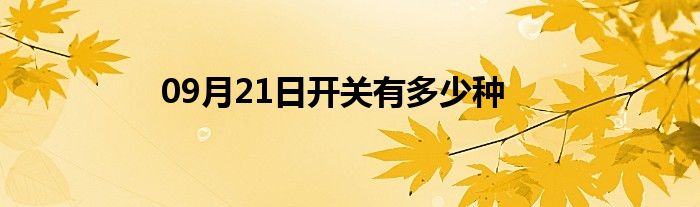 09月21日开关有多少种